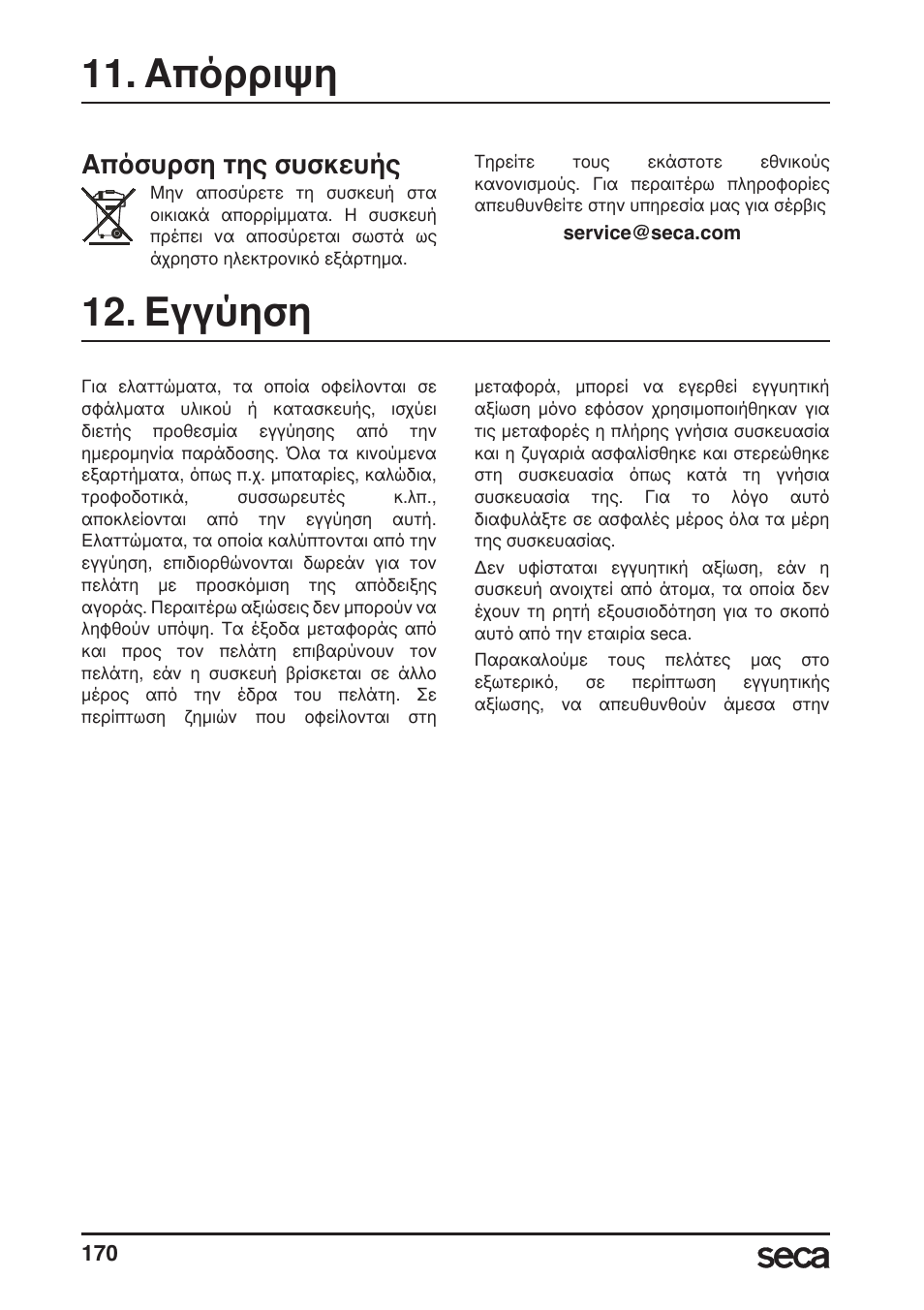 11. Απόρριψη

Απόσυρση της συσκευής

Μην αποσύρετε τη συσκευή στα οικιακά απορρίμματα. Η συσκευή πρέπει να αποσύρεται σωστά ως άχρηστο ηλεκτρονικό εξάρτημα.

Τηρείτε τους εκάστοτε εθνικούς κανονισμούς. Για περαιτέρω πληροφορίες απευθυνθείτε στην υπηρεσία μας για σέρβις

service@seca.com

12. Εγγύηση

Για ελαττώματα, τα οποία οφείλονται σε σφάλματα υλικού ή κατασκευής, ισχύει διετής προθεσμία εγγύησης από την ημερομηνία παράδοσης. Όλα τα κινούμενα εξαρτήματα, όπως π.χ. μπαταρίες, καλώδια, τροφοδοτικά, συσσωρευτές κ.λπ., αποκλείονται από την εγγύηση αυτή. Ελαττώματα, τα οποία καλύπτονται από την εγγύηση, επιδιορθώνονται δωρεάν για τον πελάτη με προσκόμιση της απόδειξης αγοράς. Περαιτέρω αξιώσεις δεν μπορούν να ληφθούν υπόψη. Τα έξοδα μεταφοράς από και προς τον πελάτη επιβαρύνουν τον πελάτη, εάν η συσκευή βρίσκεται σε άλλο μέρος από την έδρα του πελάτη. Σε περίπτωση ζημιών που οφείλονται στη μεταφορά, μπορεί να εγερθεί εγγυητική αξίωση μόνο εφόσον χρησιμοποιήθηκαν για τις μεταφορές η πλήρης γνήσια συσκευασία και η ζυγαριά ασφαλίσθηκε και στερεώθηκε στη συσκευασία όπως κατά τη γνήσια συσκευασία της. Για το λόγο αυτό διαφυλάξτε σε ασφαλές μέρος όλα τα μέρη της συσκευασίας.

Δεν υφίσταται εγγυητική αξίωση, εάν η συσκευή ανοιχτεί από άτομα, τα οποία δεν έχουν τη ρητή εξουσιοδότηση για το σκοπό αυτό από την εταιρία seca.

Παρακαλούμε τους πελάτες μας στο εξωτερικό, σε περίπτωση εγγυητικής αξίωσης, να απευθυνθούν άμεσα στην

170 seca